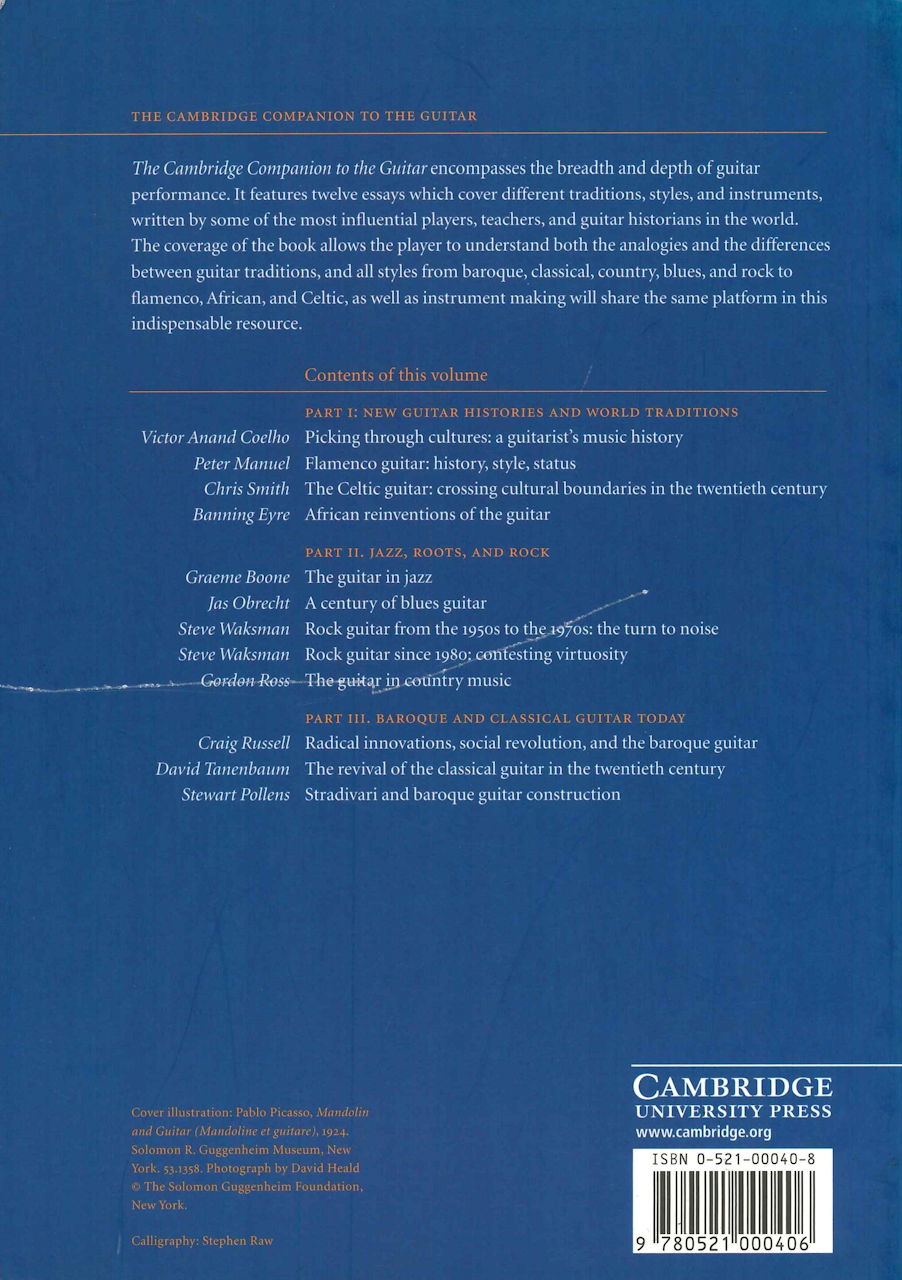 THE CAMBRIDGE COMPANION TO THE GUITAR

The Cambridge Companion to the Guitar encompasses the breadth and depth of guitar performance. It features twelve essays which cover different traditions, styles, and instruments, written by some of the most influential players, teachers, and guitar historians in the world. The coverage of the book allows the player to understand both the analogies and the differences between guitar traditions, and all styles from baroque, classical, country, blues, and rock to flamenco, African, and Celtic, as well as instrument making will share the same platform in this indispensable resource.

Contents of this volume

PART I: NEW GUITAR HISTORIES AND WORLD TRADITIONS

Victor Anand Coelho Picking through cultures: a guitarist's music history
Peter Manuel Flamenco guitar: history, style, status
Chris Smith The Celtic guitar: crossing cultural boundaries in the twentieth century
Banning Eyre African reinventions of the guitar

PART II. JAZZ, ROOTS, AND ROCK

Graeme Boone The guitar in jazz
Jas Obrecht A century of blues guitar
Steve Waksman Rock guitar from the 1950s to the 1970s: the turn to noise
Steve Waksman Rock guitar since 1980: contesting virtuosity
Gordon Ross The guitar in country music

PART III. BAROQUE AND CLASSICAL GUITAR TODAY

Craig Russell Radical innovations, social revolution, and the baroque guitar
David Tanenbaum The revival of the classical guitar in the twentieth century
Stewart Pollens Stradivari and baroque guitar construction

Cover illustration: Pablo Picasso, Mandolin and Guitar (Mandoline et guitare), 1924. Solomon R. Guggenheim Museum, New York. 53.1358. Photograph by David Heald © The Solomon Guggenheim Foundation, New York.

Calligraphy: Stephen Raw

CAMBRIDGE
UNIVERSITY PRESS
www.cambridge.org

ISBN 0-521-00040-8

9 780521 000406